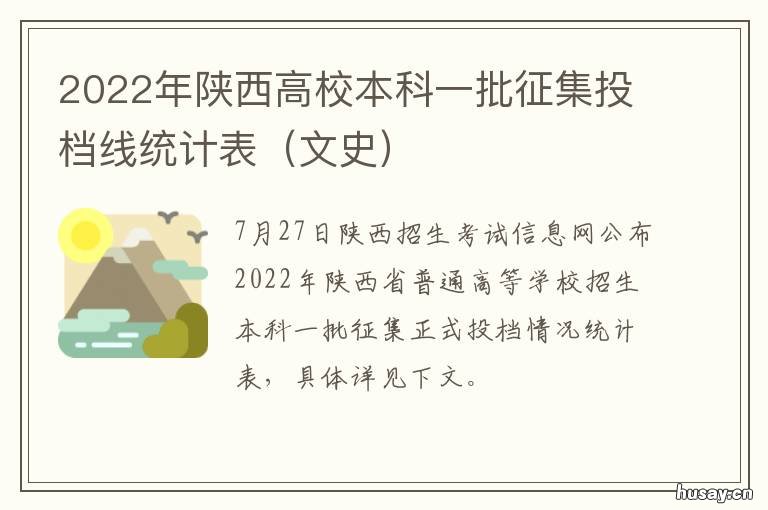 2022年陕西高校本科一批征集投档线统计表（文史）

7月27日陕西招生考试信息网公布2022年陕西省普通高等学校招生本科一批征集正式投档情况统计表，具体详见下文。

husay.cn